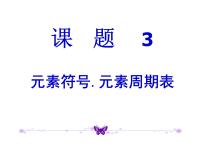 课 题 3

元素符号. 元素周期表